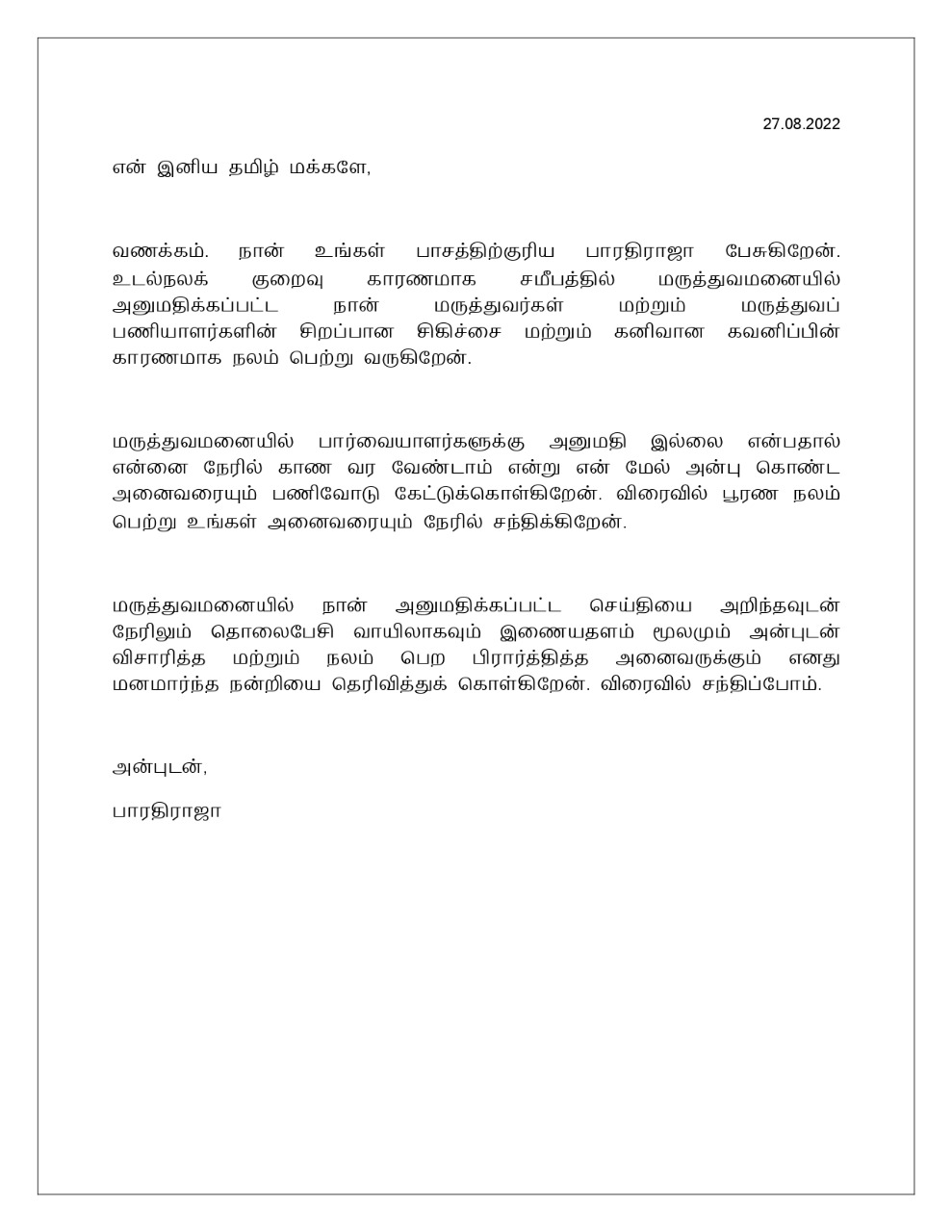 27.08.2022

என் இனிய தமிழ் மக்களே,

வணக்கம். நான் உங்கள் பாசத்திற்குரிய பாரதிராஜா பேசுகிறேன். உடல்நலக் குறைவு காரணமாக சமீபத்தில் மருத்துவமனையில் அனுமதிக்கப்பட்ட நான் மருத்துவர்கள் மற்றும் மருத்துவப் பணியாளர்களின் சிறப்பான சிகிச்சை மற்றும் கனிவான கவனிப்பின் காரணமாக நலம் பெற்று வருகிறேன்.

மருத்துவமனையில் பார்வையாளர்களுக்கு அனுமதி இல்லை என்பதால் என்னை நேரில் காண வர வேண்டாம் என்று என் மேல் அன்பு கொண்ட அனைவரையும் பணிவோடு கேட்டுக்கொள்கிறேன். விரைவில் பூரண நலம் பெற்று உங்கள் அனைவரையும் நேரில் சந்திக்கிறேன்.

மருத்துவமனையில் நான் அனுமதிக்கப்பட்ட செய்தியை அறிந்தவுடன் நேரிலும் தொலைபேசி வாயிலாகவும் இணையதளம் மூலமும் அன்புடன் விசாரித்த மற்றும் நலம் பெற பிரார்த்தித்த அனைவருக்கும் எனது மனமார்ந்த நன்றியை தெரிவித்துக் கொள்கிறேன். விரைவில் சந்திப்போம்.

அன்புடன்,

பாரதிராஜா